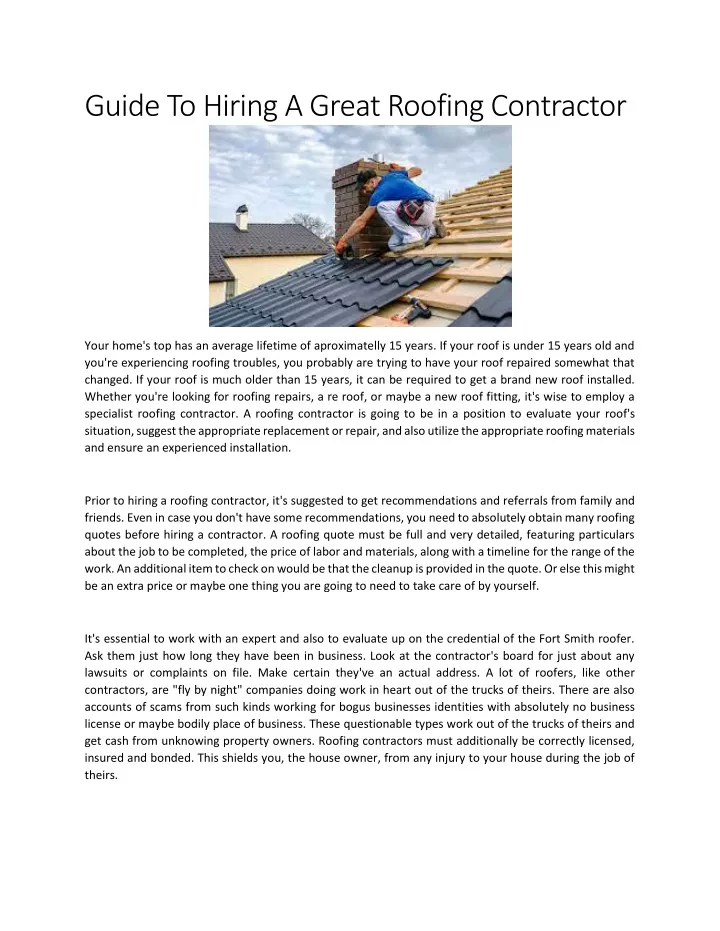 Guide To Hiring A Great Roofing Contractor

Your home's top has an average lifetime of aproximatelly 15 years. If your roof is under 15 years old and you're experiencing roofing troubles, you probably are trying to have your roof repaired somewhat that changed. If your roof is much older than 15 years, it can be required to get a brand new roof installed. Whether you're looking for roofing repairs, a re roof, or maybe a new roof fitting, it's wise to employ a specialist roofing contractor. A roofing contractor is going to be in a position to evaluate your roof's situation, suggest the appropriate replacement or repair, and also utilize the appropriate roofing materials and ensure an experienced installation.

Prior to hiring a roofing contractor, it's suggested to get recommendations and referrals from family and friends. Even in case you don't have some recommendations, you need to absolutely obtain many roofing quotes before hiring a contractor. A roofing quote must be full and very detailed, featuring particulars about the job to be completed, the price of labor and materials, along with a timeline for the range of the work. An additional item to check on would be that the cleanup is provided in the quote. Or else this might be an extra price or maybe one thing you are going to need to take care of by yourself.

It's essential to work with an expert and also to evaluate up on the credential of the Fort Smith roofer. Ask them just how long they have been in business. Look at the contractor's board for just about any lawsuits or complaints on file. Make certain they've an actual address. A lot of roofers, like other contractors, are "fly by night" companies doing work in heart out of the trucks of theirs. There are also accounts of scams from such kinds working for bogus businesses identities with absolutely no business license or maybe bodily place of business. These questionable types work out of the trucks of theirs and get cash from unknowing property owners. Roofing contractors must additionally be correctly licensed, insured and bonded. This shields you, the house owner, from any injury to your house during the job of theirs.